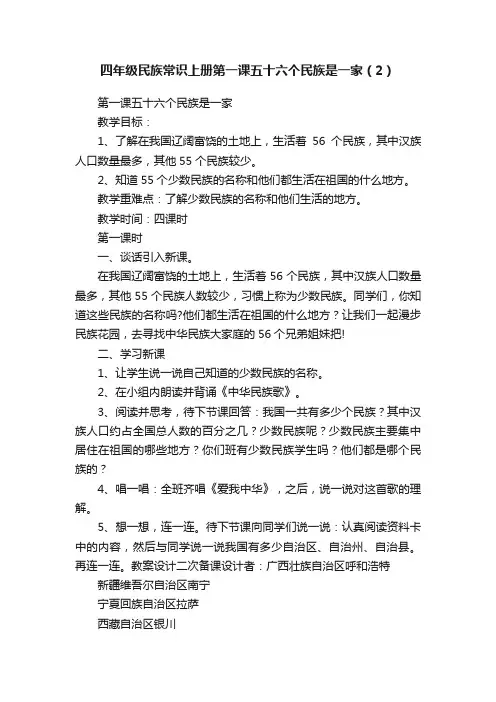 四年级民族常识上册第一课五十六个民族是一家（2）

第一课五十六个民族是一家

教学目标：

1、了解在我国辽阔富饶的土地上，生活着 56 个民族，其中汉族人口数量最多，其他 55 个民族较少。

2、知道 55 个少数民族的名称和他们都生活在祖国的什么地方。

教学重难点：了解少数民族的名称和他们生活的地方。

教学时间：四课时

第一课时

一、谈话引入新课。

在我国辽阔富饶的土地上，生活着 56 个民族，其中汉族人口数量最多，其他 55 个民族人数较少，习惯上称为少数民族。同学们，你知道这些民族的名称吗?他们都生活在祖国的什么地方？让我们一起漫步民族花园，去寻找中华民族大家庭的 56 个兄弟姐妹把!

二、学习新课

1、让学生说一说自己知道的少数民族的名称。

2、在小组内朗读并背诵《中华民族歌》。

3、阅读并思考，待下节课回答：我国一共有多少个民族？其中汉族人口约占全国总人数的百分之几？少数民族呢？少数民族主要集中居住在祖国的哪些地方？你们班有少数民族学生吗？他们都是哪个民族的？

4、唱一唱：全班齐唱《爱我中华》，之后，说一说对这首歌的理解。

5、想一想，连一连。待下节课向同学们说一说：认真阅读资料卡中的内容，然后与同学说一说我国有多少自治区、自治州、自治县。再连一连。教案设计二次备课设计者：广西壮族自治区呼和浩特

新疆维吾尔自治区南宁

宁夏回族自治区拉萨

西藏自治区银川